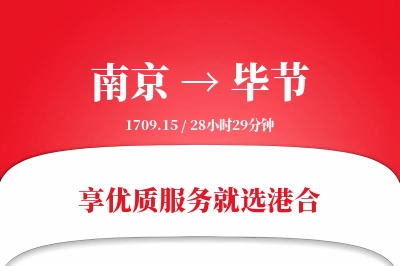 南京 → 毕节

1709.15 / 28小时29分钟

享优质服务就选港合